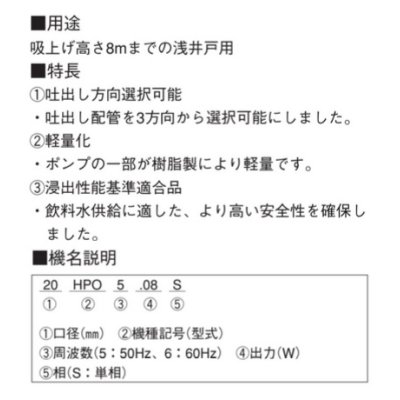 ■用途
吸上げ高さ8mまでの浅井戸用

■特長
①吐出し方向選択可能
・吐出し配管を3方向から選択可能にしました。
②軽量化
・ポンプの一部が樹脂製により軽量です。
③浸出性能基準適合品
・飲料水供給に適した、より高い安全性を確保しました。

■機名説明
20 HPO 5 .08 S
① ② ③ ④ ⑤

①口径(㎜) ②機種記号(型式)
③周波数(5：50Hz、6：60Hz) ④出力(W)
⑤相(S：単相)